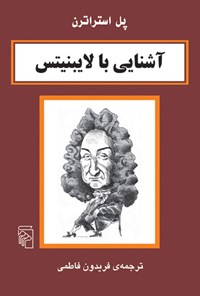 پل استراترن

آشنایی با لایبنیتس

ترجمه‌ی فریدون فاطمی